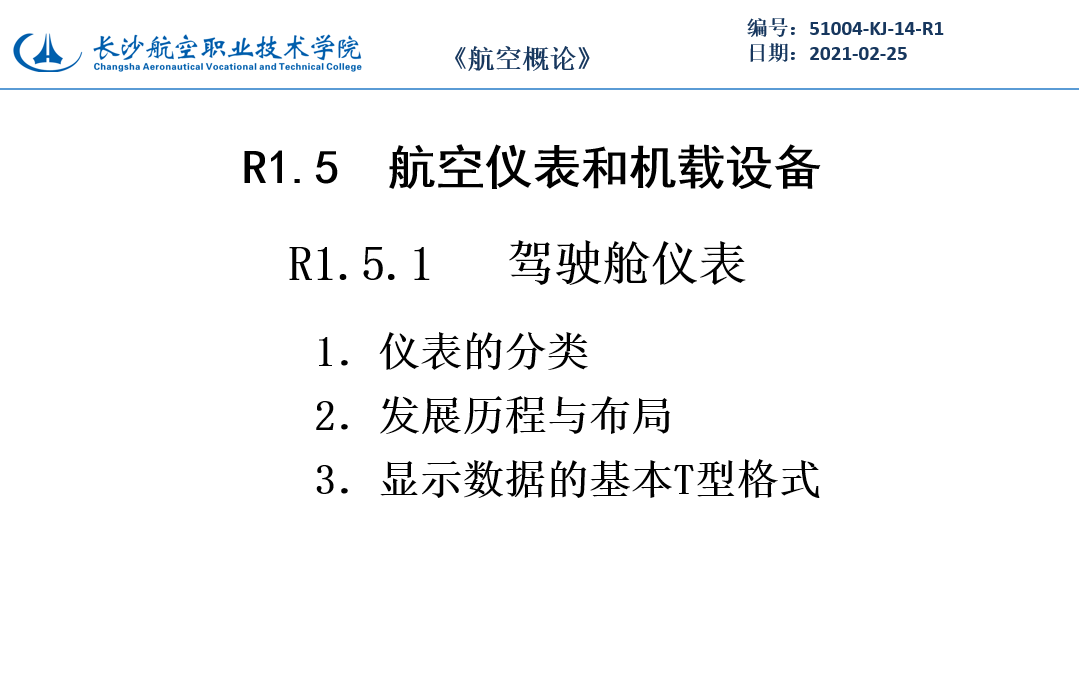 长沙航空职业技术学院
Changsha Aeronautical Vocational and Technical College

《航空概论》

编号：51004-KJ-14-R1
日期：2021-02-25

R1.5 航空仪表和机载设备

R1.5.1 驾驶舱仪表

1. 仪表的分类
2. 发展历程与布局
3. 显示数据的基本T型格式